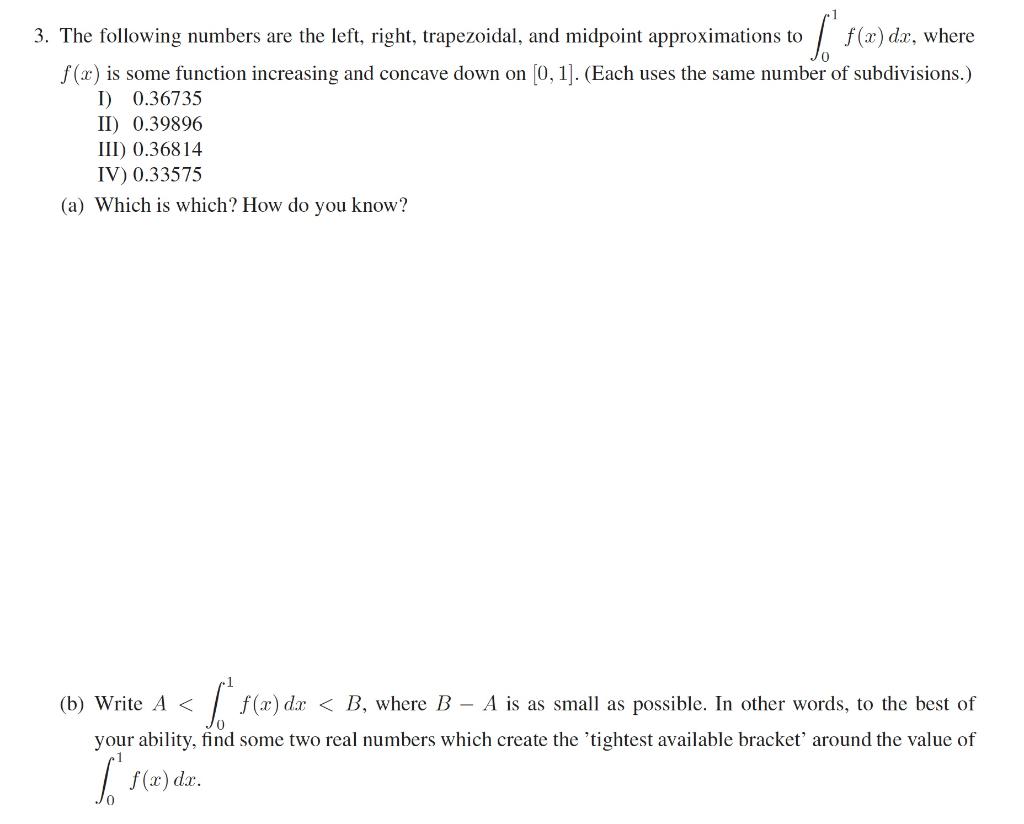 3. The following numbers are the left, right, trapezoidal, and midpoint approximations to $\int_0^1 f(x)\,dx$, where $f(x)$ is some function increasing and concave down on $[0, 1]$. (Each uses the same number of subdivisions.)

I) 0.36735
II) 0.39896
III) 0.36814
IV) 0.33575

(a) Which is which? How do you know?

(b) Write $A < \int_0^1 f(x)\,dx < B$, where $B - A$ is as small as possible. In other words, to the best of your ability, find some two real numbers which create the 'tightest available bracket' around the value of $\int_0^1 f(x)\,dx$.